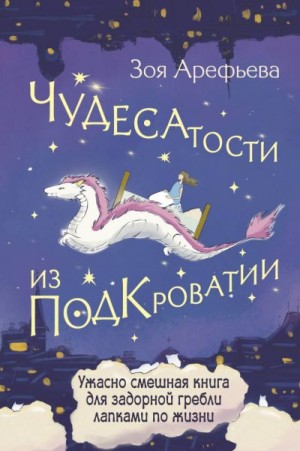 Зоя Арефьева

ЧУДЕСАТОСТИ

ИЗ ПОДКРОВАТИИ

Ужасно смешная книга для задорной гребли лапками по жизни